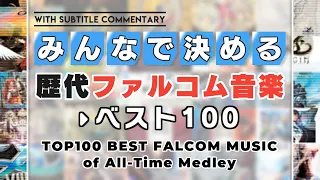 WITH SUBTITLE COMMENTARY

みんなで決める

歴代ファルコム音楽

ベスト100

TOP100 BEST FALCOM MUSIC of All-Time Medley